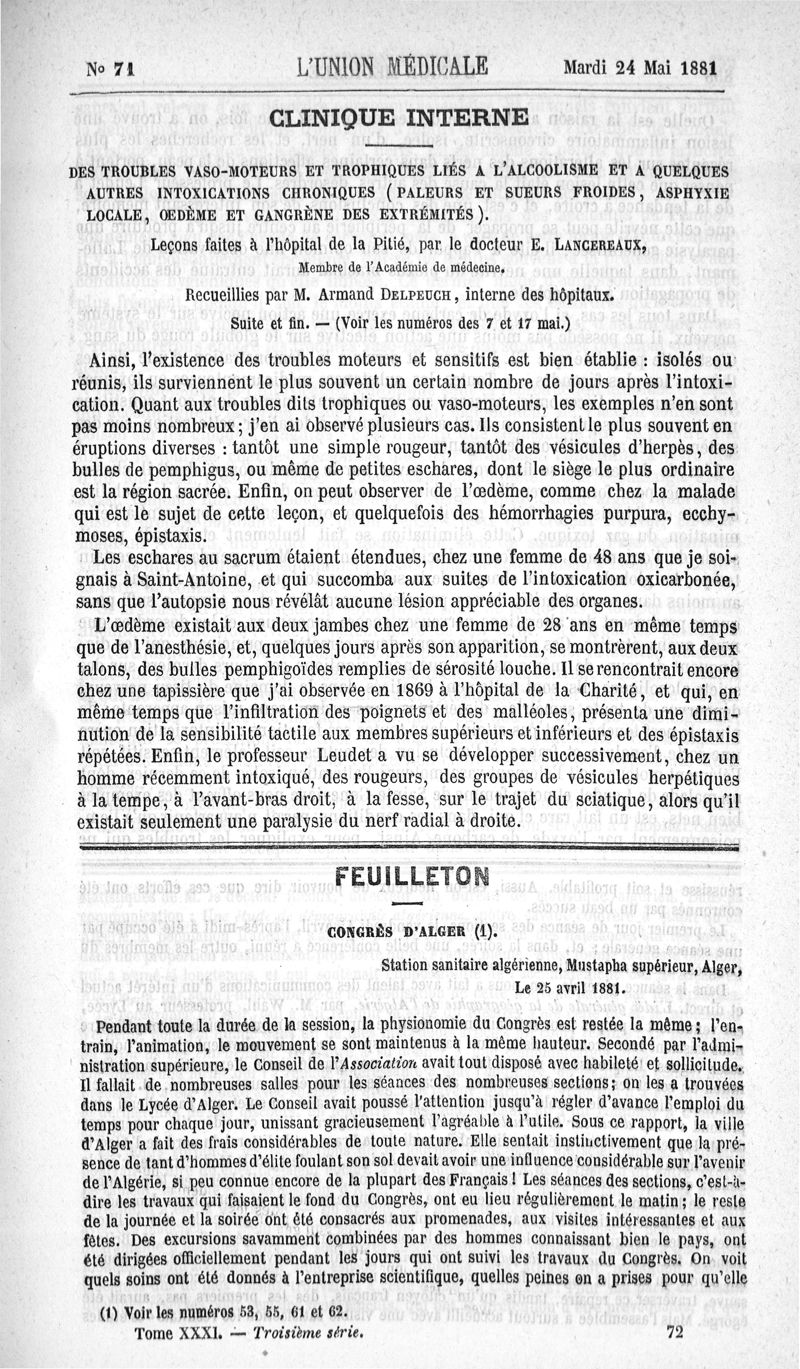 N° 71 L'UNION MÉDICALE Mardi 24 Mai 1881

CLINIQUE INTERNE

DES TROUBLES VASO-MOTEURS ET TROPHIQUES LIÉS A L'ALCOOLISME ET A QUELQUES AUTRES INTOXICATIONS CHRONIQUES (PALEURS ET SUEURS FROIDES, ASPHYXIE LOCALE, ŒDÈME ET GANGRÈNE DES EXTRÉMITÉS).

Leçons faites à l'hôpital de la Pitié, par le docteur E. LANCEREAUX, Membre de l'Académie de médecine.

Recueillies par M. Armand DELPEUCH, interne des hôpitaux.

Suite et fin. — (Voir les numéros des 7 et 17 mai.)

Ainsi, l'existence des troubles moteurs et sensitifs est bien établie : isolés ou réunis, ils surviennent le plus souvent un certain nombre de jours après l'intoxication. Quant aux troubles dits trophiques ou vaso-moteurs, les exemples n'en sont pas moins nombreux; j'en ai observé plusieurs cas. Ils consistent le plus souvent en éruptions diverses : tantôt une simple rougeur, tantôt des vésicules d'herpès, des bulles de pemphigus, ou même de petites eschares, dont le siège le plus ordinaire est la région sacrée. Enfin, on peut observer de l'œdème, comme chez la malade qui est le sujet de cette leçon, et quelquefois des hémorrhagies purpura, ecchymoses, épistaxis.

Les eschares au sacrum étaient étendues, chez une femme de 48 ans que je soignais à Saint-Antoine, et qui succomba aux suites de l'intoxication oxicarbonée, sans que l'autopsie nous révélât aucune lésion appréciable des organes.

L'œdème existait aux deux jambes chez une femme de 28 ans en même temps que de l'anesthésie, et, quelques jours après son apparition, se montrèrent, aux deux talons, des bulles pemphigoïdes remplies de sérosité louche. Il se rencontrait encore chez une tapissière que j'ai observée en 1869 à l'hôpital de la Charité, et qui, en même temps que l'infiltration des poignets et des malléoles, présenta une diminution de la sensibilité tactile aux membres supérieurs et inférieurs et des épistaxis répétées. Enfin, le professeur Leudet a vu se développer successivement, chez un homme récemment intoxiqué, des rougeurs, des groupes de vésicules herpétiques à la tempe, à l'avant-bras droit, à la fesse, sur le trajet du sciatique, alors qu'il existait seulement une paralysie du nerf radial à droite.

FEUILLETON

CONGRÈS D'ALGER (1).

Station sanitaire algérienne, Mustapha supérieur, Alger, Le 25 avril 1881.

Pendant toute la durée de la session, la physionomie du Congrès est restée la même; l'entrain, l'animation, le mouvement se sont maintenus à la même hauteur. Secondé par l'administration supérieure, le Conseil de l'Association avait tout disposé avec habileté et sollicitude. Il fallait de nombreuses salles pour les séances des nombreuses sections; on les a trouvées dans le Lycée d'Alger. Le Conseil avait poussé l'attention jusqu'à régler d'avance l'emploi du temps pour chaque jour, unissant gracieusement l'agréable à l'utile. Sous ce rapport, la ville d'Alger a fait des frais considérables de toute nature. Elle sentait instinctivement que la présence de tant d'hommes d'élite foulant son sol devait avoir une influence considérable sur l'avenir de l'Algérie, si peu connue encore de la plupart des Français! Les séances des sections, c'est-à-dire les travaux qui faisaient le fond du Congrès, ont eu lieu régulièrement le matin; le reste de la journée et la soirée ont été consacrés aux promenades, aux visites intéressantes et aux fêtes. Des excursions savamment combinées par des hommes connaissant bien le pays, ont été dirigées officiellement pendant les jours qui ont suivi les travaux du Congrès. On voit quels soins ont été donnés à l'entreprise scientifique, quelles peines on a prises pour qu'elle

(1) Voir les numéros 53, 55, 61 et 62.

Tome XXXI. — Troisième série. 72